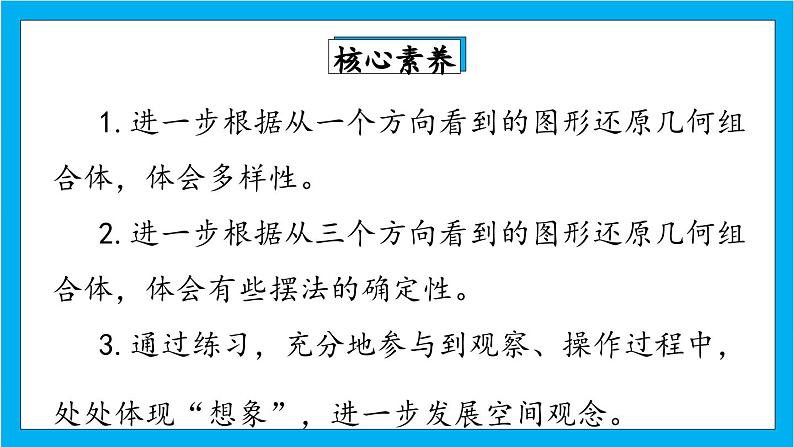 核心素养

1. 进一步根据从一个方向看到的图形还原几何组合体，体会多样性。

2. 进一步根据从三个方向看到的图形还原几何组合体，体会有些摆法的确定性。

3. 通过练习，充分地参与到观察、操作过程中，处处体现“想象”，进一步发展空间观念。